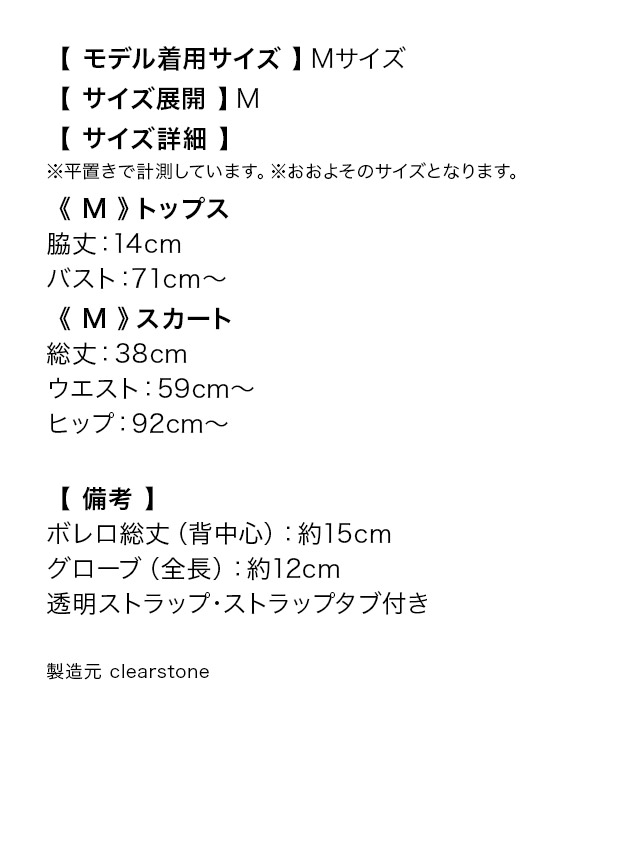 【 モデル着用サイズ 】Mサイズ
【 サイズ展開 】M
【 サイズ詳細 】
※平置きで計測しています。※おおよそのサイズとなります。

《 M 》トップス
脇丈：14cm
バスト：71cm～

《 M 》スカート
総丈：38cm
ウエスト：59cm～
ヒップ：92cm～

【 備考 】
ボレロ総丈（背中心）：約15cm
グローブ（全長）：約12cm
透明ストラップ・ストラップタブ付き

製造元 clearstone